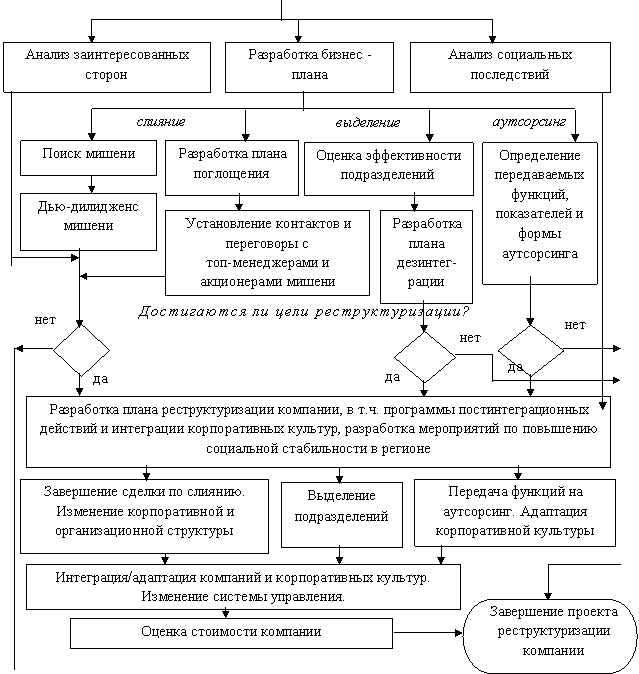 Анализ заинтересованных сторон

Разработка бизнес - плана

Анализ социальных последствий

слияние

выделение

аутсорсинг

Поиск мишени

Разработка плана поглощения

Оценка эффективности подразделений

Определение передаваемых функций, показателей и формы аутсорсинга

Дью-дилидженс мишени

Установление контактов и переговоры с топ-менеджерами и акционерами мишени

Разработка плана дезинтеграции

Достигаются ли цели реструктуризации?

нет

нет

нет

да

да

да

Разработка плана реструктуризации компании, в т.ч. программы постинтеграционных действий и интеграции корпоративных культур, разработка мероприятий по повышению социальной стабильности в регионе

Завершение сделки по слиянию. Изменение корпоративной и организационной структуры

Выделение подразделений

Передача функций на аутсорсинг. Адаптация корпоративной культуры

Интеграция/адаптация компаний и корпоративных культур. Изменение системы управления.

Оценка стоимости компании

Завершение проекта реструктуризации компании